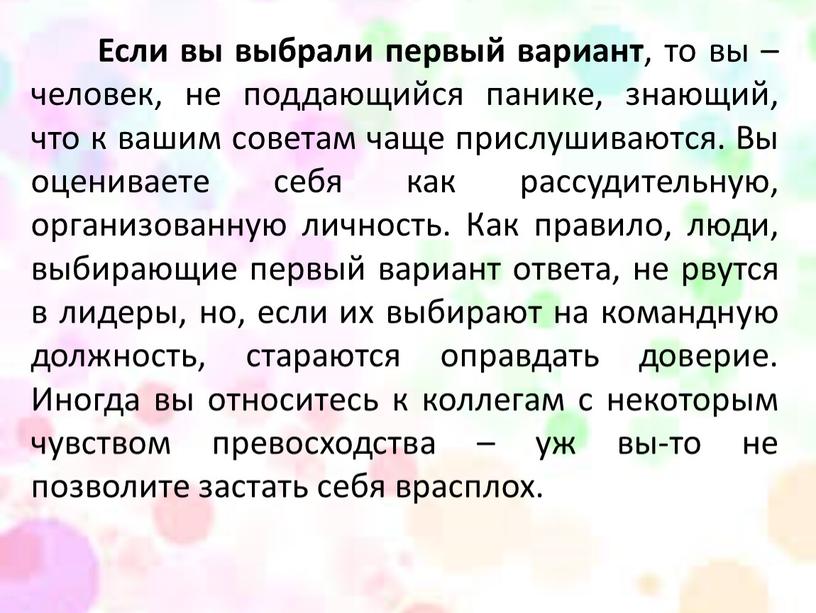 Если вы выбрали первый вариант, то вы – человек, не поддающийся панике, знающий, что к вашим советам чаще прислушиваются. Вы оцениваете себя как рассудительную, организованную личность. Как правило, люди, выбирающие первый вариант ответа, не рвутся в лидеры, но, если их выбирают на командную должность, стараются оправдать доверие. Иногда вы относитесь к коллегам с некоторым чувством превосходства – уж вы-то не позволите застать себя врасплох.